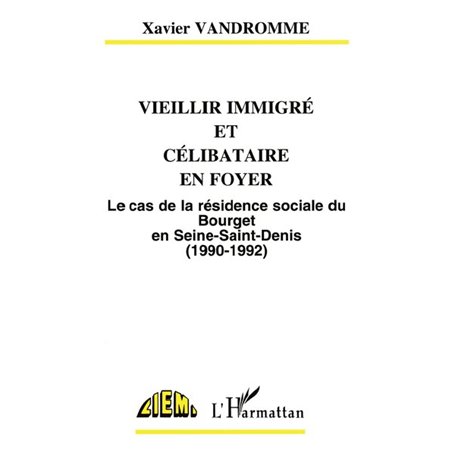 Xavier VANDROMME

VIEILLIR IMMIGRÉ
ET
CÉLIBATAIRE
EN FOYER

Le cas de la résidence sociale du Bourget en Seine-Saint-Denis (1990-1992)

CIEMI

L'Harmattan